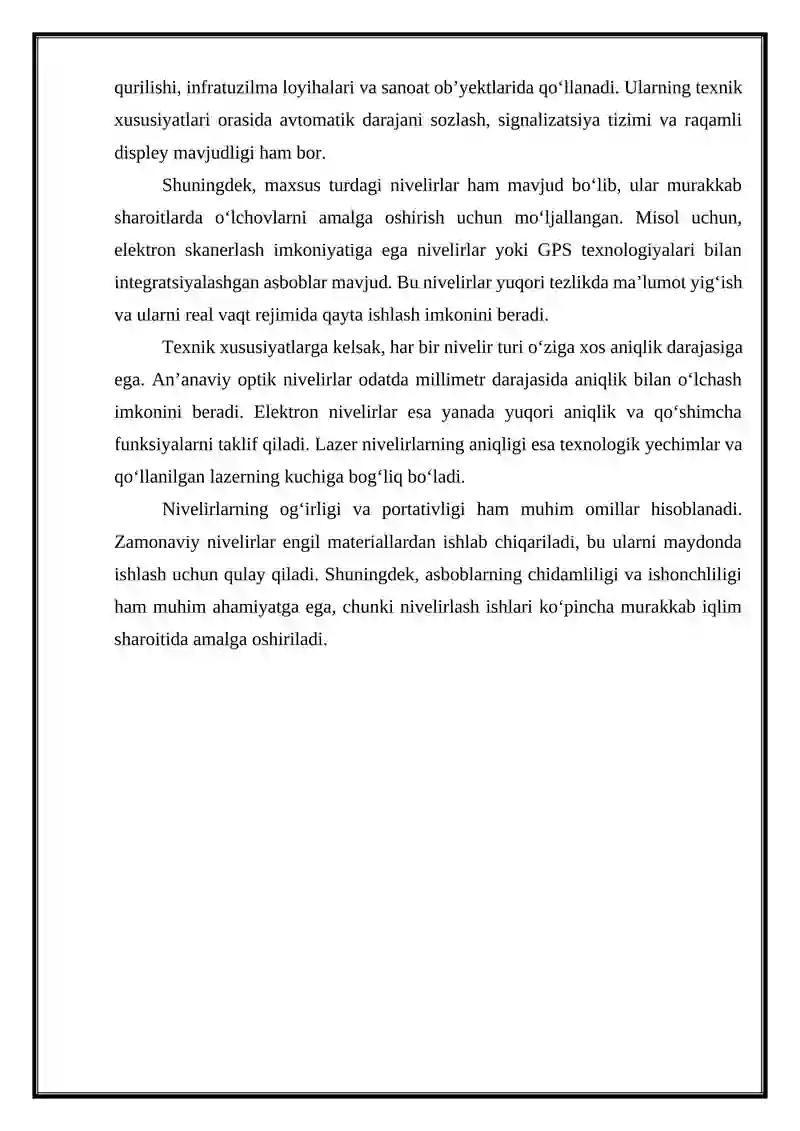 qurilishi, infratuzilma loyihalari va sanoat ob'yektlarida qo'llanadi. Ularning texnik xususiyatlari orasida avtomatik darajani sozlash, signalizatsiya tizimi va raqamli displey mavjudligi ham bor.

Shuningdek, maxsus turdagi nivelirlar ham mavjud bo'lib, ular murakkab sharoitlarda o'lchovlarni amalga oshirish uchun mo'ljallangan. Misol uchun, elektron skanerlash imkoniyatiga ega nivelirlar yoki GPS texnologiyalari bilan integratsiyalashgan asboblar mavjud. Bu nivelirlar yuqori tezlikda ma'lumot yig'ish va ularni real vaqt rejimida qayta ishlash imkonini beradi.

Texnik xususiyatlarga kelsak, har bir nivelir turi o'ziga xos aniqlik darajasiga ega. An'anaviy optik nivelirlar odatda millimetr darajasida aniqlik bilan o'lchash imkonini beradi. Elektron nivelirlar esa yanada yuqori aniqlik va qo'shimcha funksiyalarni taklif qiladi. Lazer nivelirlarning aniqligi esa texnologik yechimlar va qo'llanilgan lazerning kuchiga bog'liq bo'ladi.

Nivelirlarning og'irligi va portativligi ham muhim omillar hisoblanadi. Zamonaviy nivelirlar engil materiallardan ishlab chiqariladi, bu ularni maydonda ishlash uchun qulay qiladi. Shuningdek, asboblarning chidamliligi va ishonchliligi ham muhim ahamiyatga ega, chunki nivelirlash ishlari ko'pincha murakkab iqlim sharoitida amalga oshiriladi.